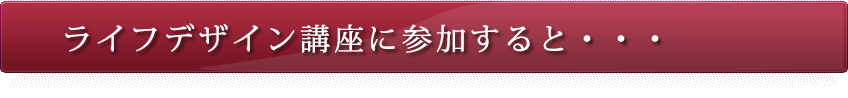 ライフデザイン講座に参加すると・・・